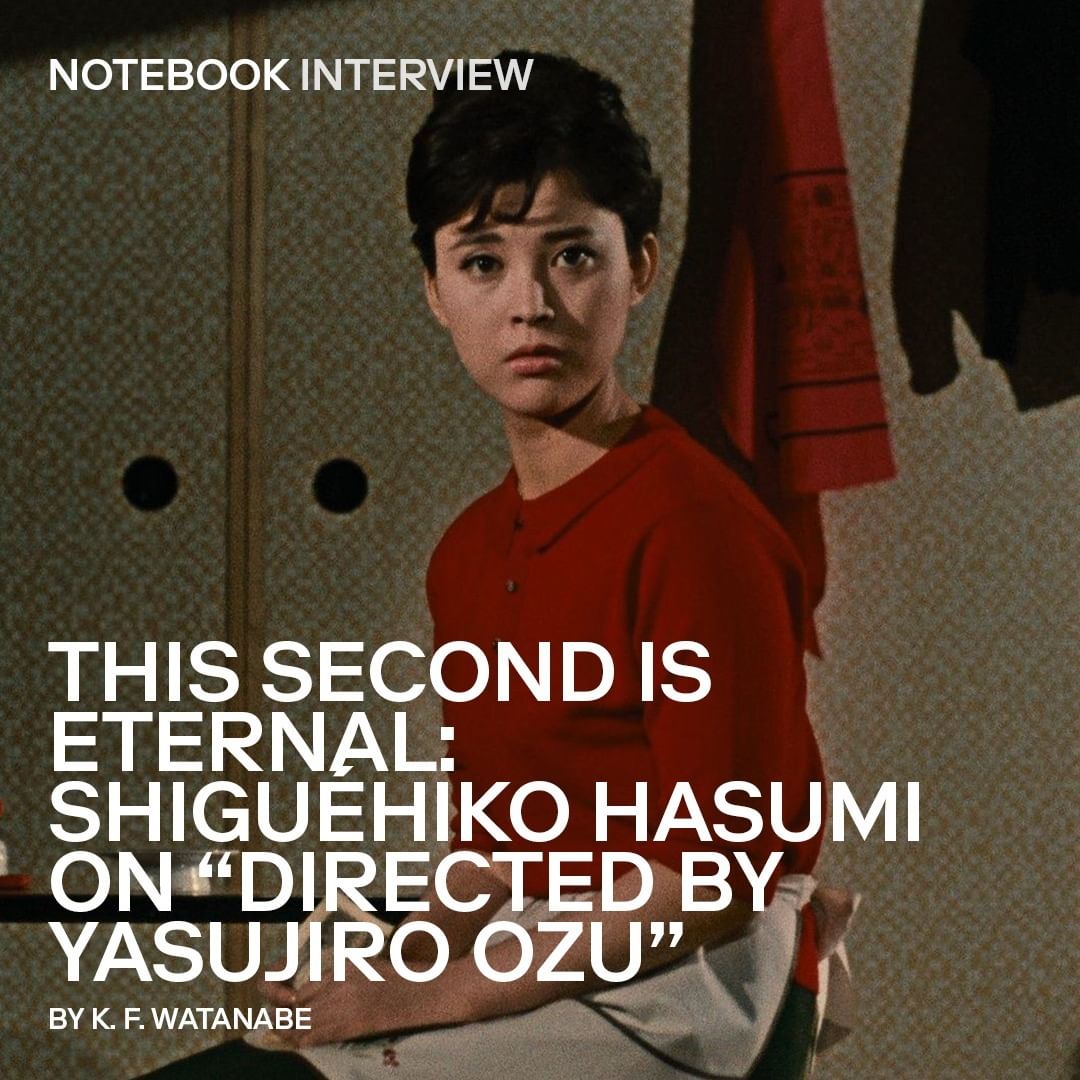 NOTEBOOK INTERVIEW

THIS SECOND IS ETERNAL: SHIGUÉHIKO HASUMI ON “DIRECTED BY YASUJIRO OZU”

BY K. F. WATANABE